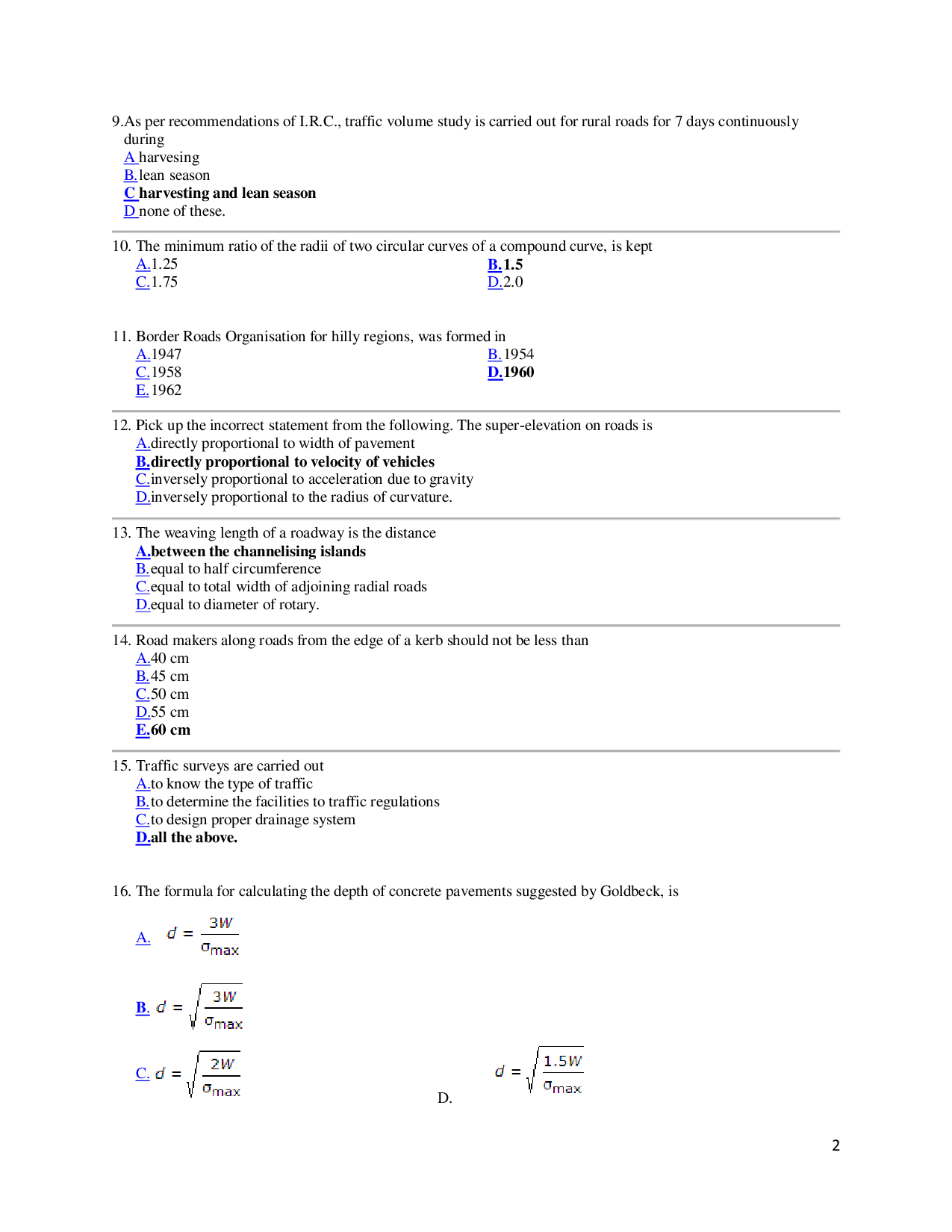 9.As per recommendations of I.R.C., traffic volume study is carried out for rural roads for 7 days continuously during
A harvesing
B.lean season
C harvesting and lean season
D none of these.

10. The minimum ratio of the radii of two circular curves of a compound curve, is kept
A.1.25
B.1.5
C.1.75
D.2.0

11. Border Roads Organisation for hilly regions, was formed in
A.1947
B.1954
C.1958
D.1960
E.1962

12. Pick up the incorrect statement from the following. The super-elevation on roads is
A.directly proportional to width of pavement
B.directly proportional to velocity of vehicles
C.inversely proportional to acceleration due to gravity
D.inversely proportional to the radius of curvature.

13. The weaving length of a roadway is the distance
A.between the channelising islands
B.equal to half circumference
C.equal to total width of adjoining radial roads
D.equal to diameter of rotary.

14. Road makers along roads from the edge of a kerb should not be less than
A.40 cm
B.45 cm
C.50 cm
D.55 cm
E.60 cm

15. Traffic surveys are carried out
A.to know the type of traffic
B.to determine the facilities to traffic regulations
C.to design proper drainage system
D.all the above.

16. The formula for calculating the depth of concrete pavements suggested by Goldbeck, is

A. $d = \frac{3W}{\sigma_{max}}$

B. $d = \sqrt{\frac{3W}{\sigma_{max}}}$

C. $d = \sqrt{\frac{2W}{\sigma_{max}}}$

D. $d = \sqrt{\frac{1.5W}{\sigma_{max}}}$

2